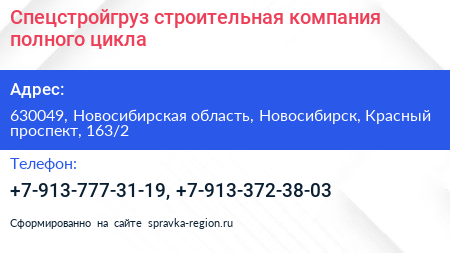 Спецстройгруз строительная компания полного цикла

Адрес:

630049, Новосибирская область, Новосибирск, Красный проспект, 163/2

Телефон:

+7-913-777-31-19, +7-913-372-38-03

Сформированно на сайте spravka-region.ru